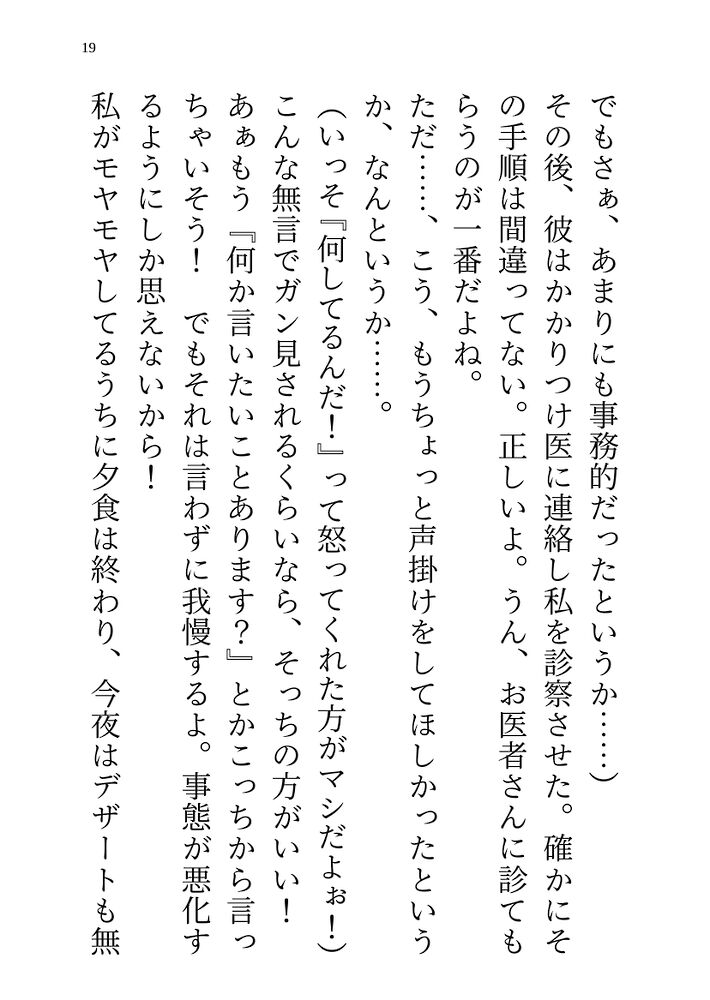 19

でもさぁ、あまりにも事務的だったというか……）

その後、彼はかかりつけ医に連絡し私を診察させた。確かにその手順は間違ってない。正しいよ。うん、お医者さんに診てもらうのが一番だよね。

ただ……、こう、もうちょっと声掛けをしてほしかったというか、なんというか……。

（いっそ『何してるんだ！』って怒ってくれた方がマシだよぉ！）

こんな無言でガン見されるくらいなら、そっちの方がいい！　あぁもう『何か言いたいことあります？』とかこっちから言っちゃいそう！　でもそれは言わずに我慢するよ。事態が悪化するようにしか思えないから！

私がモヤモヤしてるうちに夕食は終わり、今夜はデザートも無